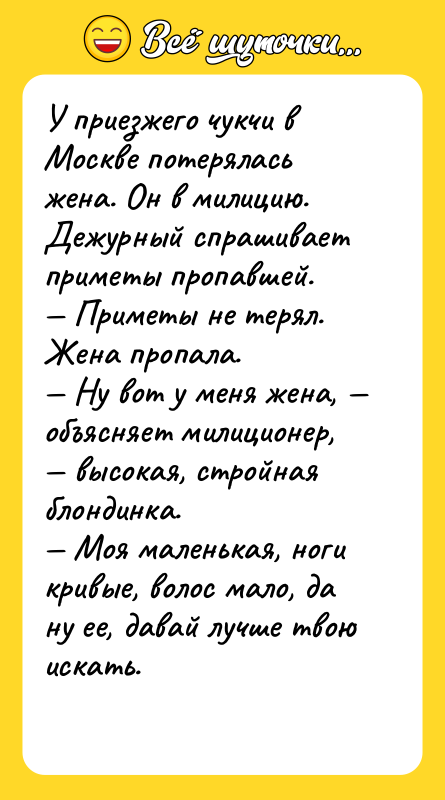 Всё шуточки...

У приезжего чукчи в Москве потерялась жена. Он в милицию. Дежурный спрашивает приметы пропавшей.
— Приметы не терял. Жена пропала.
— Ну вот у меня жена, — объясняет милиционер, — высокая, стройная блондинка.
— Моя маленькая, ноги кривые, волос мало, да ну ее, давай лучше твою искать.